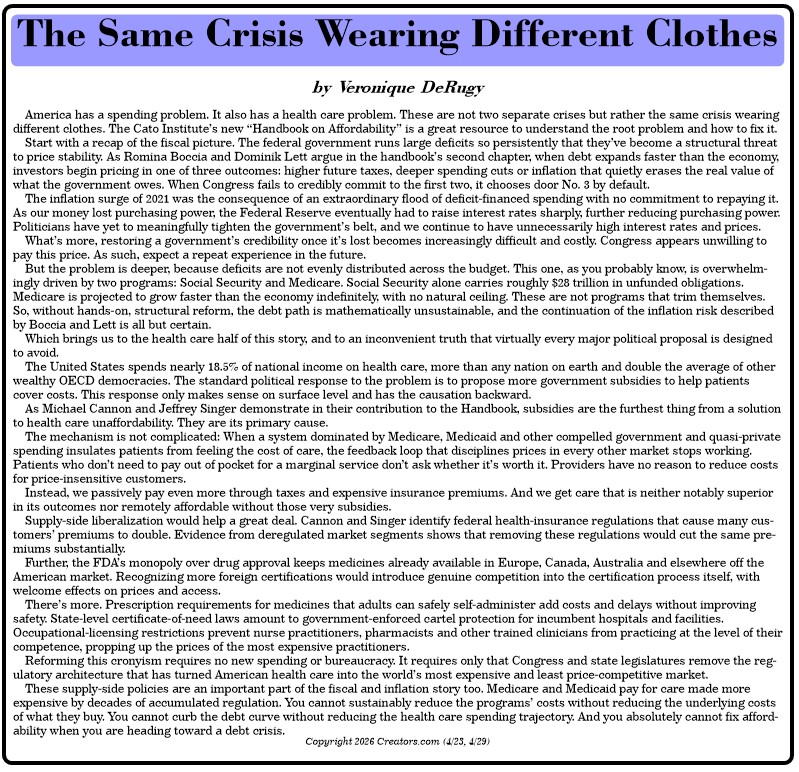 The Same Crisis Wearing Different Clothes

by Veronique DeRugy

America has a spending problem. It also has a health care problem. These are not two separate crises but rather the same crisis wearing different clothes. The Cato Institute's new "Handbook on Affordability" is a great resource to understand the root problem and how to fix it.

Start with a recap of the fiscal picture. The federal government runs large deficits so persistently that they've become a structural threat to price stability. As Romina Boccia and Dominik Lett argue in the handbook's second chapter, when debt expands faster than the economy, investors begin pricing in one of three outcomes: higher future taxes, deeper spending cuts or inflation that quietly erases the real value of what the government owes. When Congress fails to credibly commit to the first two, it chooses door No. 3 by default.

The inflation surge of 2021 was the consequence of an extraordinary flood of deficit-financed spending with no commitment to repaying it. As our money lost purchasing power, the Federal Reserve eventually had to raise interest rates sharply, further reducing purchasing power. Politicians have yet to meaningfully tighten the government's belt, and we continue to have unnecessarily high interest rates and prices.

What's more, restoring a government's credibility once it's lost becomes increasingly difficult and costly. Congress appears unwilling to pay this price. As such, expect a repeat experience in the future.

But the problem is deeper, because deficits are not evenly distributed across the budget. This one, as you probably know, is overwhelmingly driven by two programs: Social Security and Medicare. Social Security alone carries roughly $28 trillion in unfunded obligations. Medicare is projected to grow faster than the economy indefinitely, with no natural ceiling. These are not programs that trim themselves. So, without hands-on, structural reform, the debt path is mathematically unsustainable, and the continuation of the inflation risk described by Boccia and Lett is all but certain.

Which brings us to the health care half of this story, and to an inconvenient truth that virtually every major political proposal is designed to avoid.

The United States spends nearly 18.5% of national income on health care, more than any nation on earth and double the average of other wealthy OECD democracies. The standard political response to the problem is to propose more government subsidies to help patients cover costs. This response only makes sense on surface level and has the causation backward.

As Michael Cannon and Jeffrey Singer demonstrate in their contribution to the Handbook, subsidies are the furthest thing from a solution to health care unaffordability. They are its primary cause.

The mechanism is not complicated: When a system dominated by Medicare, Medicaid and other compelled government and quasi-private spending insulates patients from feeling the cost of care, the feedback loop that disciplines prices in every other market stops working. Patients who don't need to pay out of pocket for a marginal service don't ask whether it's worth it. Providers have no reason to reduce costs for price-insensitive customers.

Instead, we passively pay even more through taxes and expensive insurance premiums. And we get care that is neither notably superior in its outcomes nor remotely affordable without those very subsidies.

Supply-side liberalization would help a great deal. Cannon and Singer identify federal health-insurance regulations that cause many customers' premiums to double. Evidence from deregulated market segments shows that removing these regulations would cut the same premiums substantially.

Further, the FDA's monopoly over drug approval keeps medicines already available in Europe, Canada, Australia and elsewhere off the American market. Recognizing more foreign certifications would introduce genuine competition into the certification process itself, with welcome effects on prices and access.

There's more. Prescription requirements for medicines that adults can safely self-administer add costs and delays without improving safety. State-level certificate-of-need laws amount to government-enforced cartel protection for incumbent hospitals and facilities. Occupational-licensing restrictions prevent nurse practitioners, pharmacists and other trained clinicians from practicing at the level of their competence, propping up the prices of the most expensive practitioners.

Reforming this cronyism requires no new spending or bureaucracy. It requires only that Congress and state legislatures remove the regulatory architecture that has turned American health care into the world's most expensive and least price-competitive market.

These supply-side policies are an important part of the fiscal and inflation story too. Medicare and Medicaid pay for care made more expensive by decades of accumulated regulation. You cannot sustainably reduce the programs' costs without reducing the underlying costs of what they buy. You cannot curb the debt curve without reducing the health care spending trajectory. And you absolutely cannot fix affordability when you are heading toward a debt crisis.

Copyright 2026 Creators.com (4/23, 4/29)